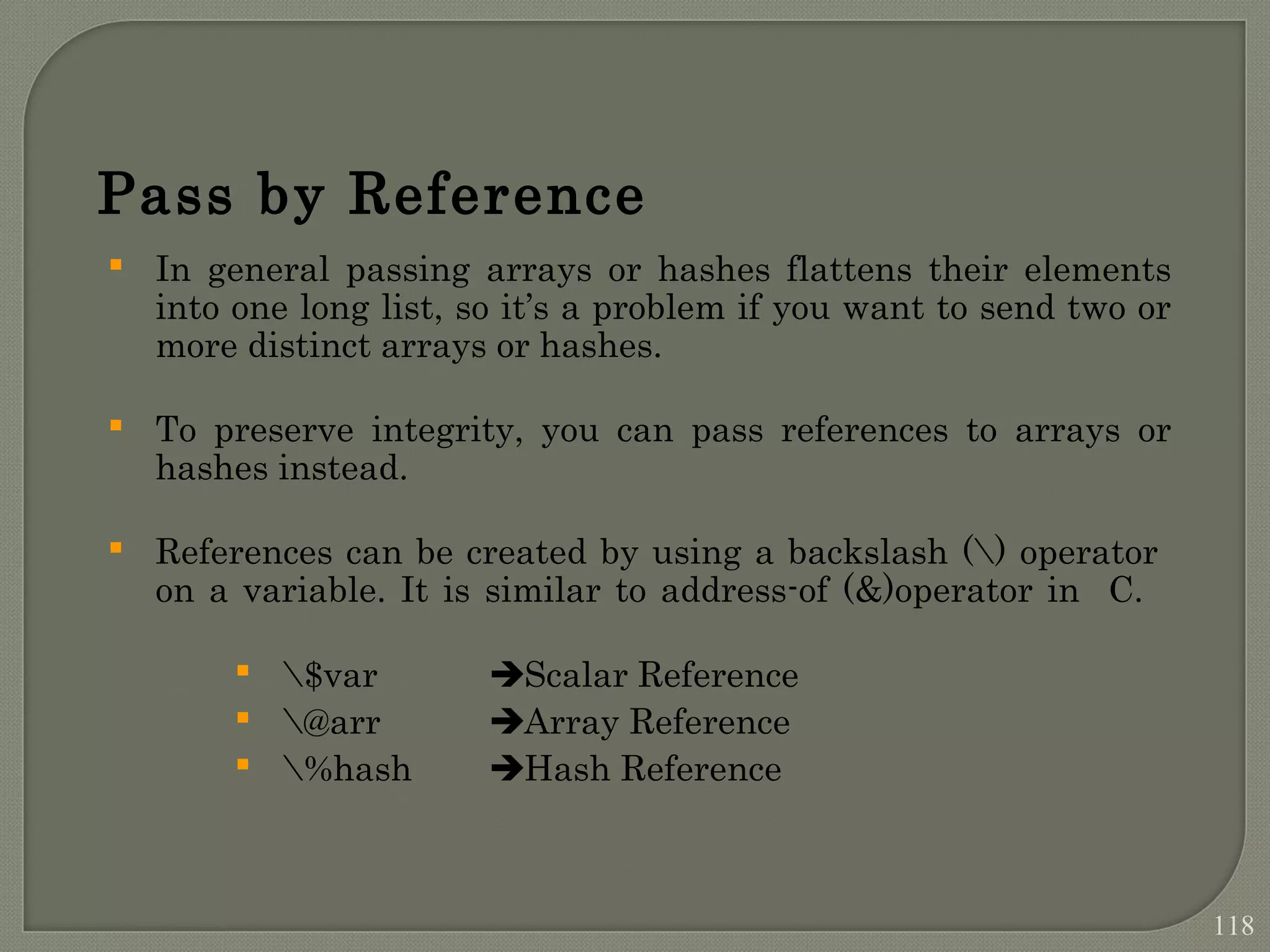 Pass by Reference

• In general passing arrays or hashes flattens their elements into one long list, so it's a problem if you want to send two or more distinct arrays or hashes.

• To preserve integrity, you can pass references to arrays or hashes instead.

• References can be created by using a backslash (\) operator on a variable. It is similar to address-of (&)operator in C.

• \$var ➔Scalar Reference
• \@arr ➔Array Reference
• \%hash ➔Hash Reference

118